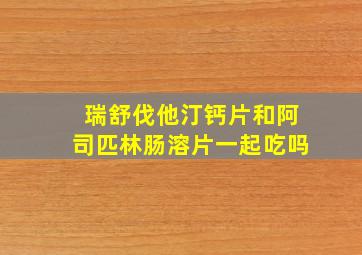 瑞舒伐他汀钙片和阿司匹林肠溶片一起吃吗